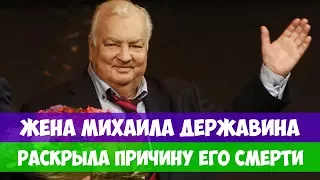 ЖЕНА МИХАИЛА ДЕРЖАВИНА
РАСКРЫЛА ПРИЧИНУ ЕГО СМЕРТИ